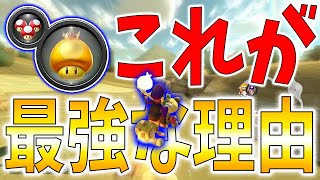 これが
最強な理由